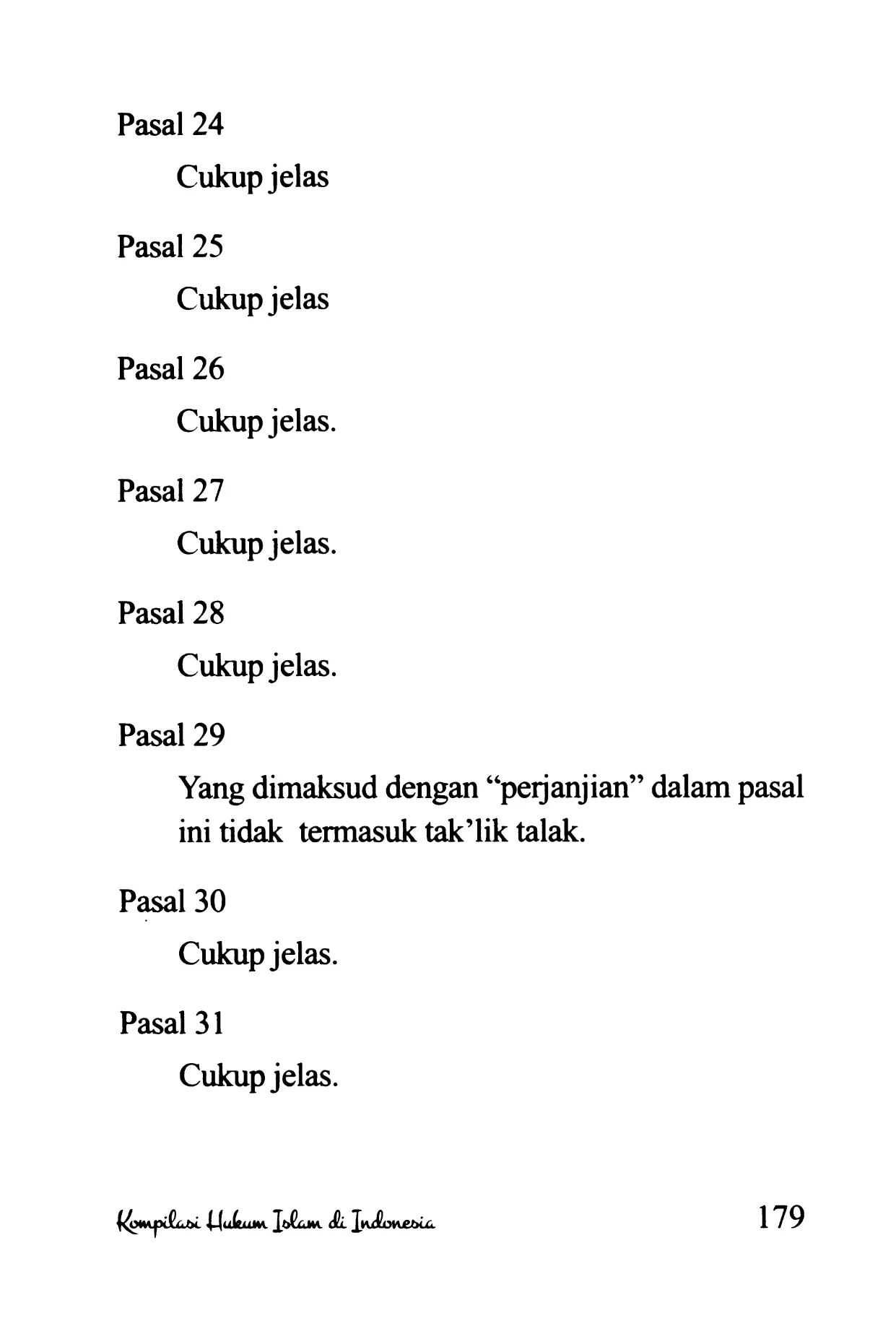 Pasal 24

Cukup jelas

Pasal 25

Cukup jelas

Pasal 26

Cukup jelas.

Pasal 27

Cukup jelas.

Pasal 28

Cukup jelas.

Pasal 29

Yang dimaksud dengan “perjanjian” dalam pasal ini tidak termasuk tak’lik talak.

Pasal 30

Cukup jelas.

Pasal 31

Cukup jelas.

Kompilasi Hukum Islam di Indonesia 179